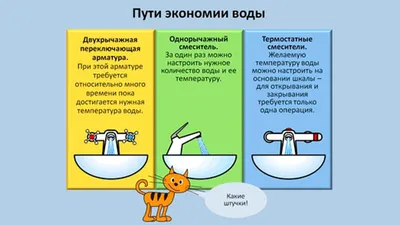 Пути экономии воды

Двухрычажная переключающая арматура.
При этой арматуре требуется относительно много времени пока достигается нужная температура воды.

Однорычажный смеситель.
За один раз можно настроить нужное количество воды и ее температуру.

Термостатные смесители.
Желаемую температуру воды можно настроить на основании шкалы – для открывания и закрывания требуется только одна операция.

Какие штучки!